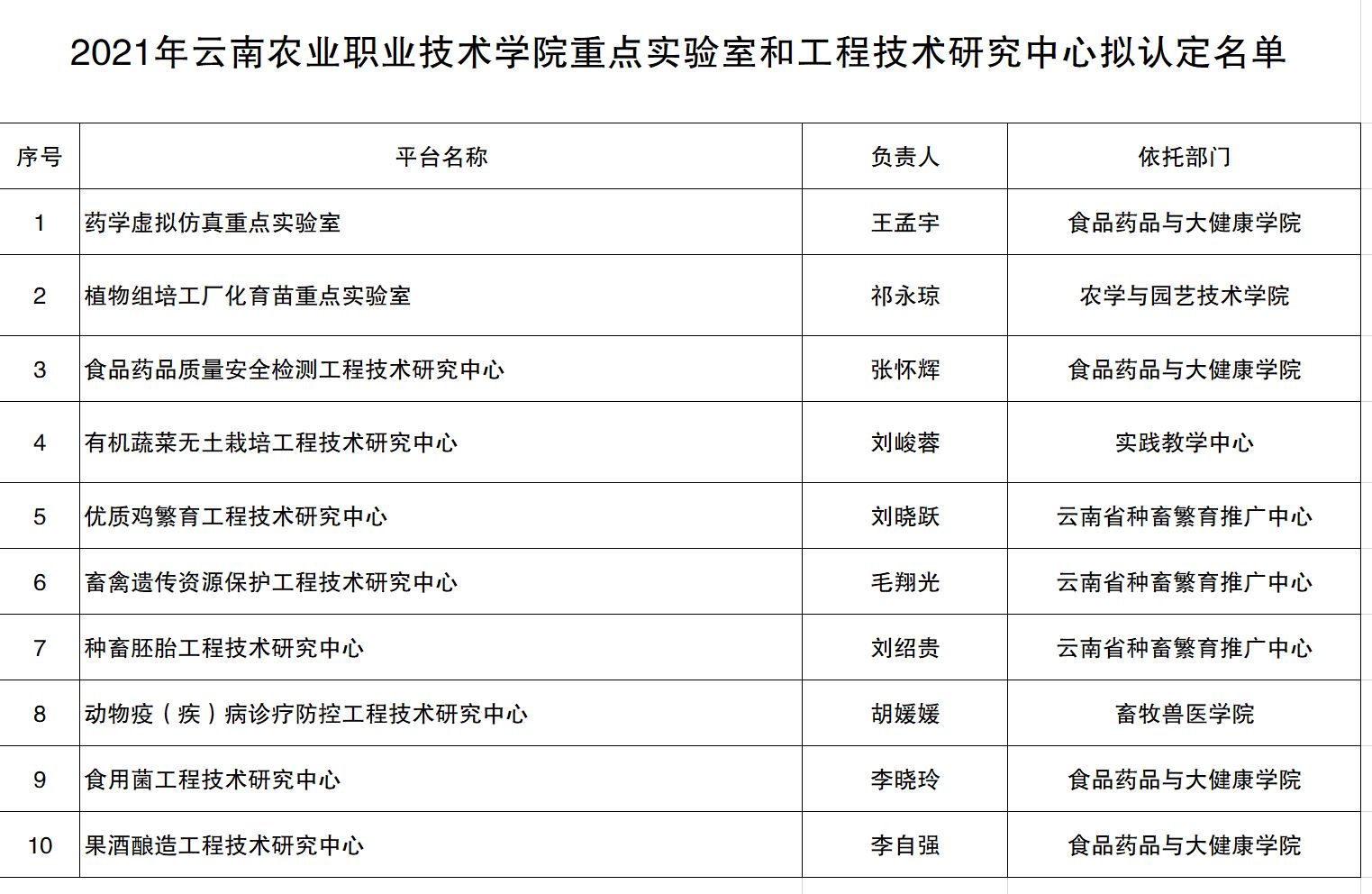 2021年云南农业职业技术学院重点实验室和工程技术研究中心拟认定名单

| 序号 | 平台名称 | 负责人 | 依托部门 |
|---|---|---|---|
| 1 | 药学虚拟仿真重点实验室 | 王孟宇 | 食品药品与大健康学院 |
| 2 | 植物组培工厂化育苗重点实验室 | 祁永琼 | 农学与园艺技术学院 |
| 3 | 食品药品质量安全检测工程技术研究中心 | 张怀辉 | 食品药品与大健康学院 |
| 4 | 有机蔬菜无土栽培工程技术研究中心 | 刘峻蓉 | 实践教学中心 |
| 5 | 优质鸡繁育工程技术研究中心 | 刘晓跃 | 云南省种畜繁育推广中心 |
| 6 | 畜禽遗传资源保护工程技术研究中心 | 毛翔光 | 云南省种畜繁育推广中心 |
| 7 | 种畜胚胎工程技术研究中心 | 刘绍贵 | 云南省种畜繁育推广中心 |
| 8 | 动物疫（疾）病诊疗防控工程技术研究中心 | 胡媛媛 | 畜牧兽医学院 |
| 9 | 食用菌工程技术研究中心 | 李晓玲 | 食品药品与大健康学院 |
| 10 | 果酒酿造工程技术研究中心 | 李自强 | 食品药品与大健康学院 |